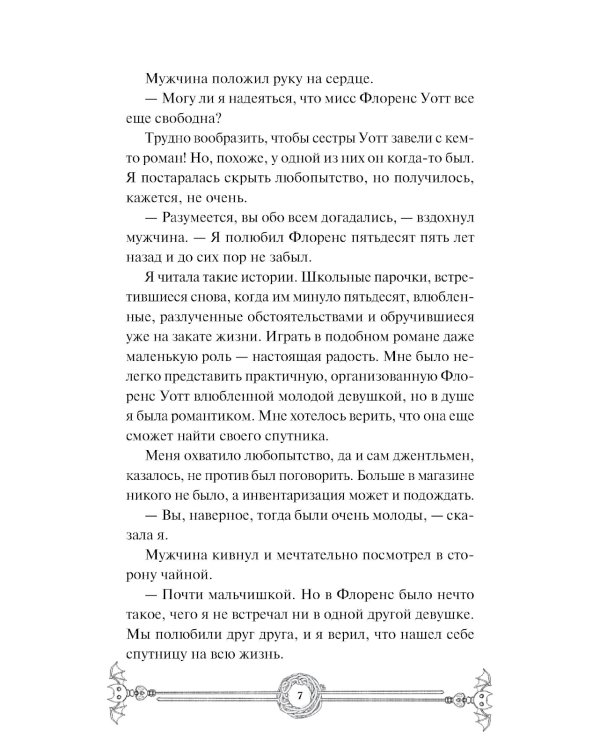 Мужчина положил руку на сердце.

— Могу ли я надеяться, что мисс Флоренс Уотт все еще свободна?

Трудно вообразить, чтобы сестры Уотт завели с кем-то роман! Но, похоже, у одной из них он когда-то был. Я постаралась скрыть любопытство, но получилось, кажется, не очень.

— Разумеется, вы обо всем догадались, — вздохнул мужчина. — Я полюбил Флоренс пятьдесят пять лет назад и до сих пор не забыл.

Я читала такие истории. Школьные парочки, встретившиеся снова, когда им минуло пятьдесят, влюбленные, разлученные обстоятельствами и обручившиеся уже на закате жизни. Играть в подобном романе даже маленькую роль — настоящая радость. Мне было нелегко представить практичную, организованную Флоренс Уотт влюбленной молодой девушкой, но в душе я была романтиком. Мне хотелось верить, что она еще сможет найти своего спутника.

Меня охватило любопытство, да и сам джентльмен, казалось, не против был поговорить. Больше в магазине никого не было, а инвентаризация может и подождать.

— Вы, наверное, тогда были очень молоды, — сказала я.

Мужчина кивнул и мечтательно посмотрел в сторону чайной.

— Почти мальчишкой. Но в Флоренс было нечто такое, чего я не встречал ни в одной другой девушке. Мы полюбили друг друга, и я верил, что нашел себе спутницу на всю жизнь.

7